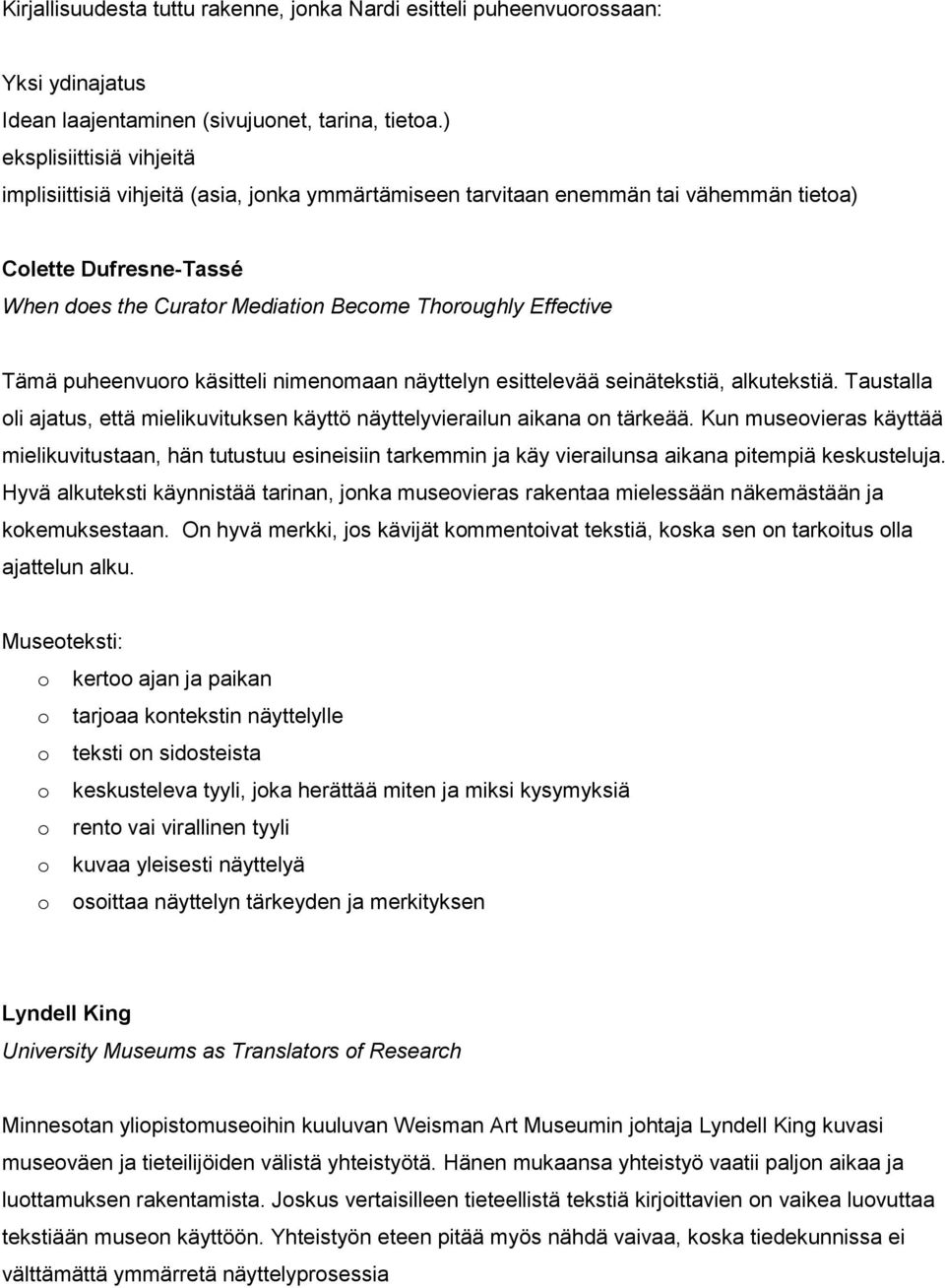 Kirjallisuudesta tuttu rakenne, jonka Nardi esitteli puheenvuorossaan:

Yksi ydinajatus
Idean laajentaminen (sivujuonet, tarina, tietoa.)
eksplisiittisiä vihjeitä
implisiittisiä vihjeitä (asia, jonka ymmärtämiseen tarvitaan enemmän tai vähemmän tietoa)

Colette Dufresne-Tassé
When does the Curator Mediation Become Thoroughly Effective

Tämä puheenvuoro käsitteli nimenomaan näyttelyn esittelevää seinätekstiä, alkutekstiä. Taustalla oli ajatus, että mielikuvituksen käyttö näyttelyvierailun aikana on tärkeää. Kun museovieras käyttää mielikuvitustaan, hän tutustuu esineisiin tarkemmin ja käy vierailunsa aikana pitempiä keskusteluja. Hyvä alkuteksti käynnistää tarinan, jonka museovieras rakentaa mielessään näkemästään ja kokemuksestaan. On hyvä merkki, jos kävijät kommentoivat tekstiä, koska sen on tarkoitus olla ajattelun alku.

Museoteksti:
o kertoo ajan ja paikan
o tarjoaa kontekstin näyttelylle
o teksti on sidosteista
o keskusteleva tyyli, joka herättää miten ja miksi kysymyksiä
o rento vai virallinen tyyli
o kuvaa yleisesti näyttelyä
o osoittaa näyttelyn tärkeyden ja merkityksen

Lyndell King
University Museums as Translators of Research

Minnesotan yliopistomuseoihin kuuluvan Weisman Art Museumin johtaja Lyndell King kuvasi museoväen ja tieteilijöiden välistä yhteistyötä. Hänen mukaansa yhteistyö vaatii paljon aikaa ja luottamuksen rakentamista. Joskus vertaisilleen tieteellistä tekstiä kirjoittavien on vaikea luovuttaa tekstiään museon käyttöön. Yhteistyön eteen pitää myös nähdä vaivaa, koska tiedekunnissa ei välttämättä ymmärretä näyttelyprosessia